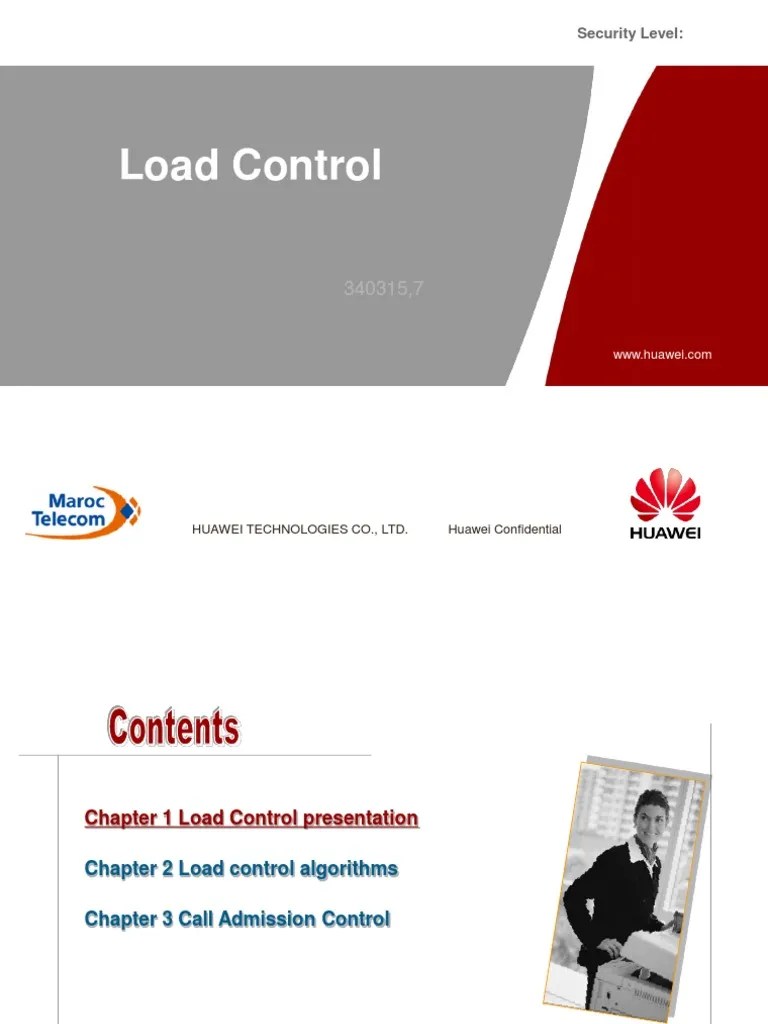 Security Level:

Load Control

340315,7

www.huawei.com

Maroc Telecom

HUAWEI TECHNOLOGIES CO., LTD.

Huawei Confidential

HUAWEI

Contents

Chapter 1 Load Control presentation

Chapter 2 Load control algorithms

Chapter 3 Call Admission Control